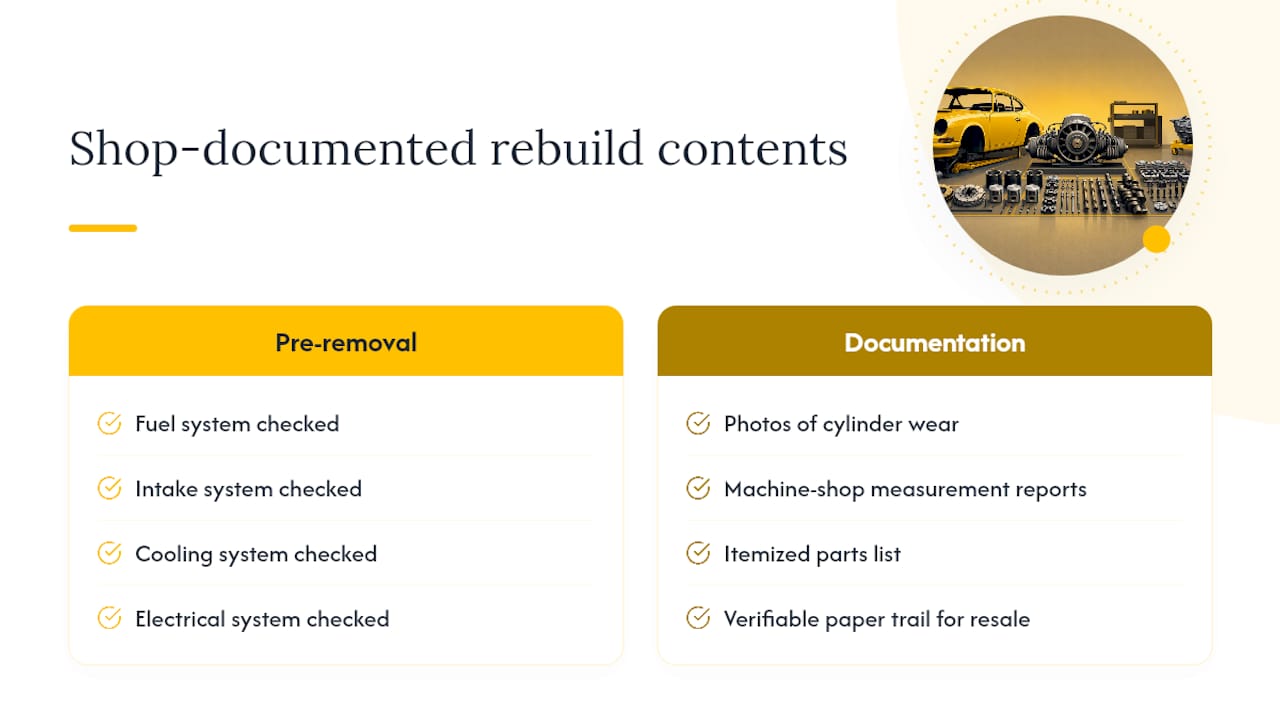 Shop-documented rebuild contents

Pre-removal

Fuel system checked

Intake system checked

Cooling system checked

Electrical system checked

Documentation

Photos of cylinder wear

Machine-shop measurement reports

Itemized parts list

Verifiable paper trail for resale